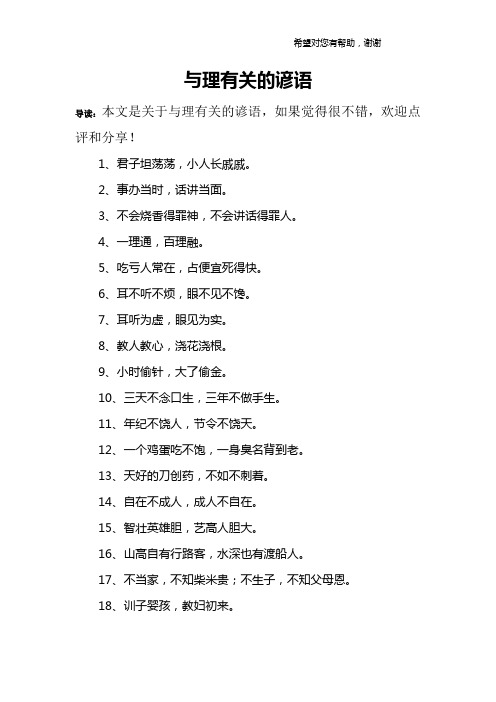 希望对您有帮助，谢谢

与理有关的谚语

导读：本文是关于与理有关的谚语，如果觉得很不错，欢迎点评和分享！

1、君子坦荡荡，小人长戚戚。

2、事办当时，话讲当面。

3、不会烧香得罪神，不会讲话得罪人。

4、一理通，百理融。

5、吃亏人常在，占便宜死得快。

6、耳不听不烦，眼不见不馋。

7、耳听为虚，眼见为实。

8、教人教心，浇花浇根。

9、小时偷针，大了偷金。

10、三天不念口生，三年不做手生。

11、年纪不饶人，节令不饶天。

12、一个鸡蛋吃不饱，一身臭名背到老。

13、天好的刀创药，不如不刺着。

14、自在不成人，成人不自在。

15、智壮英雄胆，艺高人胆大。

16、山高自有行路客，水深也有渡船人。

17、不当家，不知柴米贵；不生子，不知父母恩。

18、训子婴孩，教妇初来。